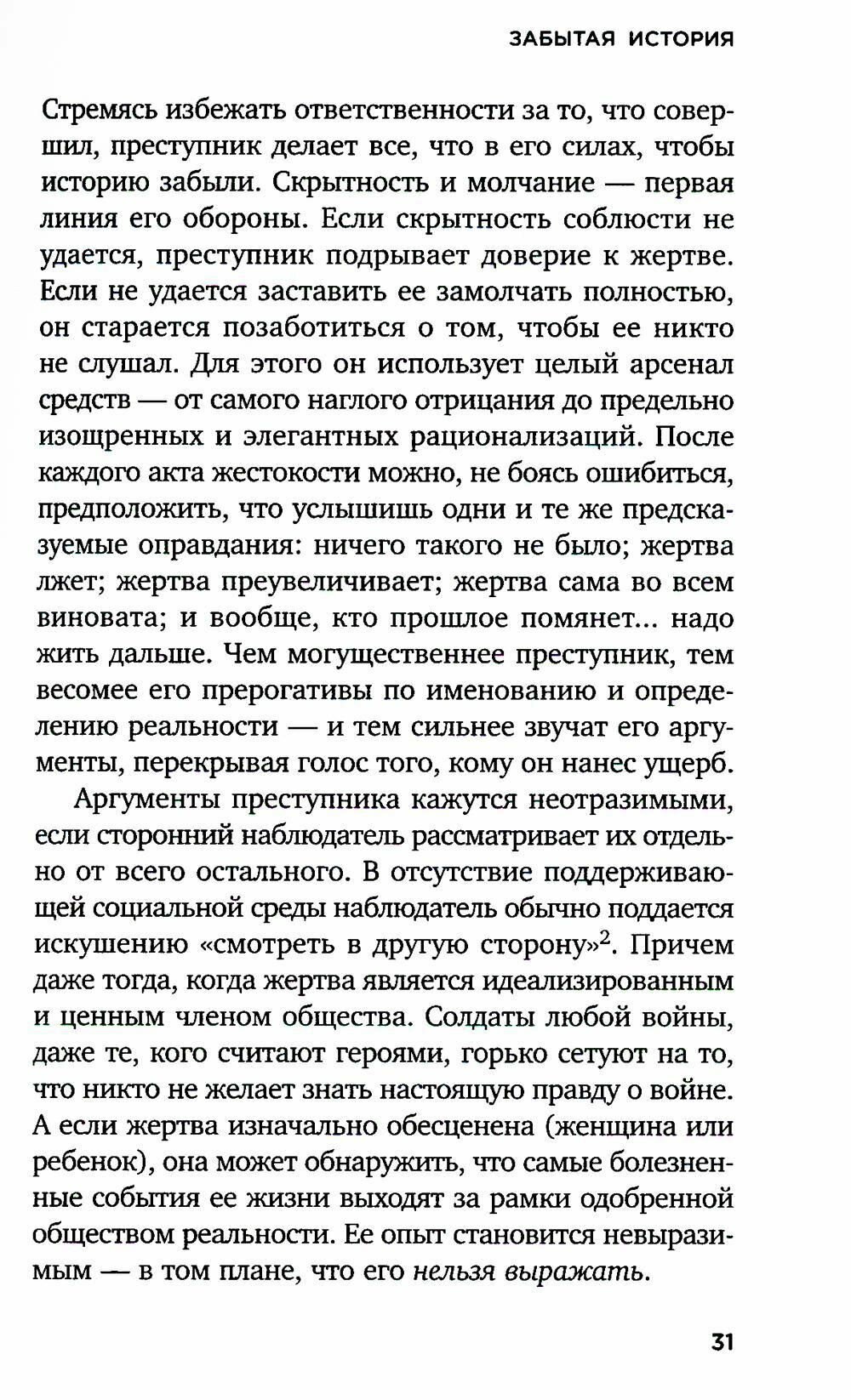 ЗАБЫТАЯ ИСТОРИЯ

Стремясь избежать ответственности за то, что совершил, преступник делает все, что в его силах, чтобы историю забыли. Скрытность и молчание — первая линия его обороны. Если скрытность соблюсти не удается, преступник подрывает доверие к жертве. Если не удается заставить ее замолчать полностью, он старается позаботиться о том, чтобы ее никто не слушал. Для этого он использует целый арсенал средств — от самого наглого отрицания до предельно изощренных и элегантных рационализаций. После каждого акта жестокости можно, не боясь ошибиться, предположить, что услышишь одни и те же предсказуемые оправдания: ничего такого не было; жертва лжет; жертва преувеличивает; жертва сама во всем виновата; и вообще, кто прошлое помянет... надо жить дальше. Чем могущественнее преступник, тем весомее его прерогативы по именованию и определению реальности — и тем сильнее звучат его аргументы, перекрывая голос того, кому он нанес ущерб.

Аргументы преступника кажутся неотразимыми, если сторонний наблюдатель рассматривает их отдельно от всего остального. В отсутствие поддерживающей социальной среды наблюдатель обычно поддается искушению «смотреть в другую сторону»$^2$. Причем даже тогда, когда жертва является идеализированным и ценным членом общества. Солдаты любой войны, даже те, кого считают героями, горько сетуют на то, что никто не желает знать настоящую правду о войне. А если жертва изначально обесценена (женщина или ребенок), она может обнаружить, что самые болезненные события ее жизни выходят за рамки одобренной обществом реальности. Ее опыт становится невыразимым — в том плане, что его нельзя выражать.

31